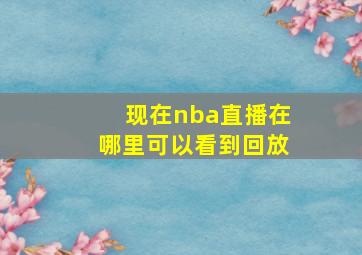 现在nba直播在哪里可以看到回放